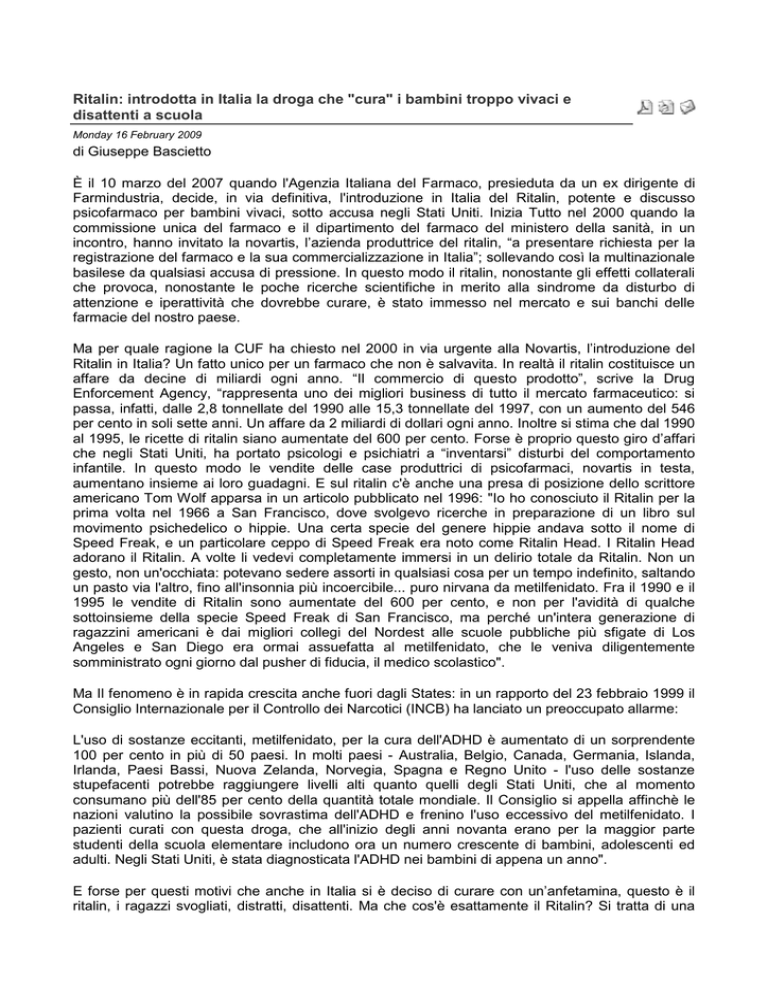 Ritalin: introdotta in Italia la droga che "cura" i bambini troppo vivaci e disattenti a scuola

Monday 16 February 2009

di Giuseppe Bascietto

È il 10 marzo del 2007 quando l'Agenzia Italiana del Farmaco, presieduta da un ex dirigente di Farmindustria, decide, in via definitiva, l'introduzione in Italia del Ritalin, potente e discusso psicofarmaco per bambini vivaci, sotto accusa negli Stati Uniti. Inizia Tutto nel 2000 quando la commissione unica del farmaco e il dipartimento del farmaco del ministero della sanità, in un incontro, hanno invitato la novartis, l'azienda produttrice del ritalin, "a presentare richiesta per la registrazione del farmaco e la sua commercializzazione in Italia"; sollevando così la multinazionale basilese da qualsiasi accusa di pressione. In questo modo il ritalin, nonostante gli effetti collaterali che provoca, nonostante le poche ricerche scientifiche in merito alla sindrome da disturbo di attenzione e iperattività che dovrebbe curare, è stato immesso nel mercato e sui banchi delle farmacie del nostro paese.

Ma per quale ragione la CUF ha chiesto nel 2000 in via urgente alla Novartis, l'introduzione del Ritalin in Italia? Un fatto unico per un farmaco che non è salvavita. In realtà il ritalin costituisce un affare da decine di miliardi ogni anno. "Il commercio di questo prodotto", scrive la Drug Enforcement Agency, "rappresenta uno dei migliori business di tutto il mercato farmaceutico: si passa, infatti, dalle 2,8 tonnellate del 1990 alle 15,3 tonnellate del 1997, con un aumento del 546 per cento in soli sette anni. Un affare da 2 miliardi di dollari ogni anno. Inoltre si stima che dal 1990 al 1995, le ricette di ritalin siano aumentate del 600 per cento. Forse è proprio questo giro d'affari che negli Stati Uniti, ha portato psicologi e psichiatri a "inventarsi" disturbi del comportamento infantile. In questo modo le vendite delle case produttrici di psicofarmaci, novartis in testa, aumentano insieme ai loro guadagni. E sul ritalin c'è anche una presa di posizione dello scrittore americano Tom Wolf apparsa in un articolo pubblicato nel 1996: "Io ho conosciuto il Ritalin per la prima volta nel 1966 a San Francisco, dove svolgevo ricerche in preparazione di un libro sul movimento psichedelico o hippie. Una certa specie del genere hippie andava sotto il nome di Speed Freak, e un particolare ceppo di Speed Freak era noto come Ritalin Head. I Ritalin Head adorano il Ritalin. A volte li vedevi completamente immersi in un delirio totale da Ritalin. Non un gesto, non un'occhiata: potevano sedere assorti in qualsiasi cosa per un tempo indefinito, saltando un pasto via l'altro, fino all'insonnia più incoercibile... puro nirvana da metilfenidato. Fra il 1990 e il 1995 le vendite di Ritalin sono aumentate del 600 per cento, e non per l'avidità di qualche sottoinsieme della specie Speed Freak di San Francisco, ma perché un'intera generazione di ragazzini americani è dai migliori collegi del Nordest alle scuole pubbliche più sfigate di Los Angeles e San Diego era ormai assuefatta al metilfenidato, che le veniva diligentemente somministrato ogni giorno dal pusher di fiducia, il medico scolastico".

Ma Il fenomeno è in rapida crescita anche fuori dagli States: in un rapporto del 23 febbraio 1999 il Consiglio Internazionale per il Controllo dei Narcotici (INCB) ha lanciato un preoccupato allarme:

L'uso di sostanze eccitanti, metilfenidato, per la cura dell'ADHD è aumentato di un sorprendente 100 per cento in più di 50 paesi. In molti paesi - Australia, Belgio, Canada, Germania, Islanda, Irlanda, Paesi Bassi, Nuova Zelanda, Norvegia, Spagna e Regno Unito - l'uso delle sostanze stupefacenti potrebbe raggiungere livelli alti quanto quelli degli Stati Uniti, che al momento consumano più dell'85 per cento della quantità totale mondiale. Il Consiglio si appella affinchè le nazioni valutino la possibile sovrastima dell'ADHD e frenino l'uso eccessivo del metilfenidato. I pazienti curati con questa droga, che all'inizio degli anni novanta erano per la maggior parte studenti della scuola elementare includono ora un numero crescente di bambini, adolescenti ed adulti. Negli Stati Uniti, è stata diagnosticata l'ADHD nei bambini di appena un anno".

E forse per questi motivi che anche in Italia si è deciso di curare con un'anfetamina, questo è il ritalin, i ragazzi svogliati, distratti, disattenti. Ma che cos'è esattamente il Ritalin? Si tratta di una